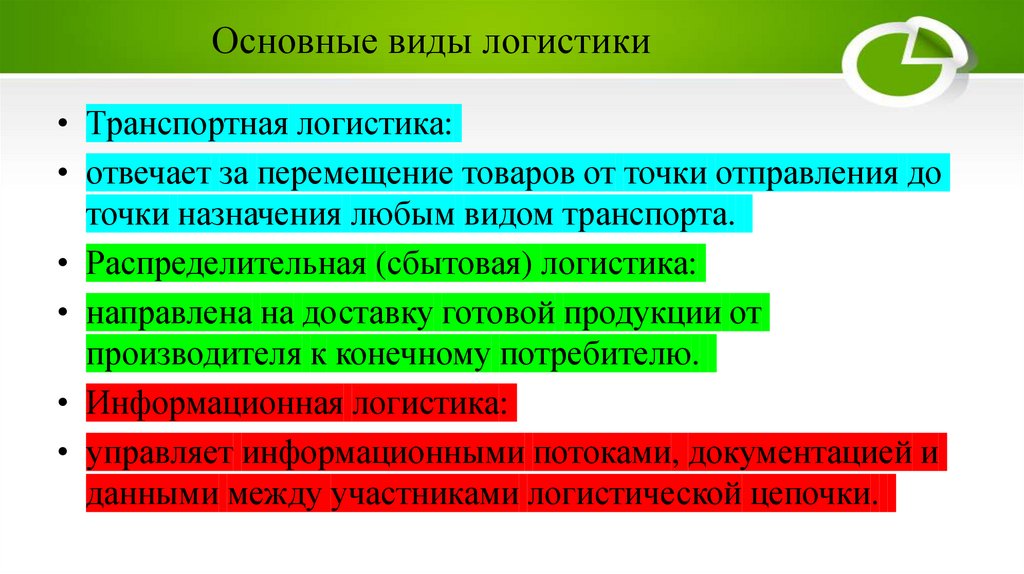 Основные виды логистики

• Транспортная логистика:
• отвечает за перемещение товаров от точки отправления до точки назначения любым видом транспорта.
• Распределительная (сбытовая) логистика:
• направлена на доставку готовой продукции от производителя к конечному потребителю.
• Информационная логистика:
• управляет информационными потоками, документацией и данными между участниками логистической цепочки.